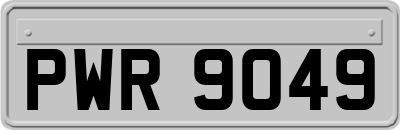 PWR 9049